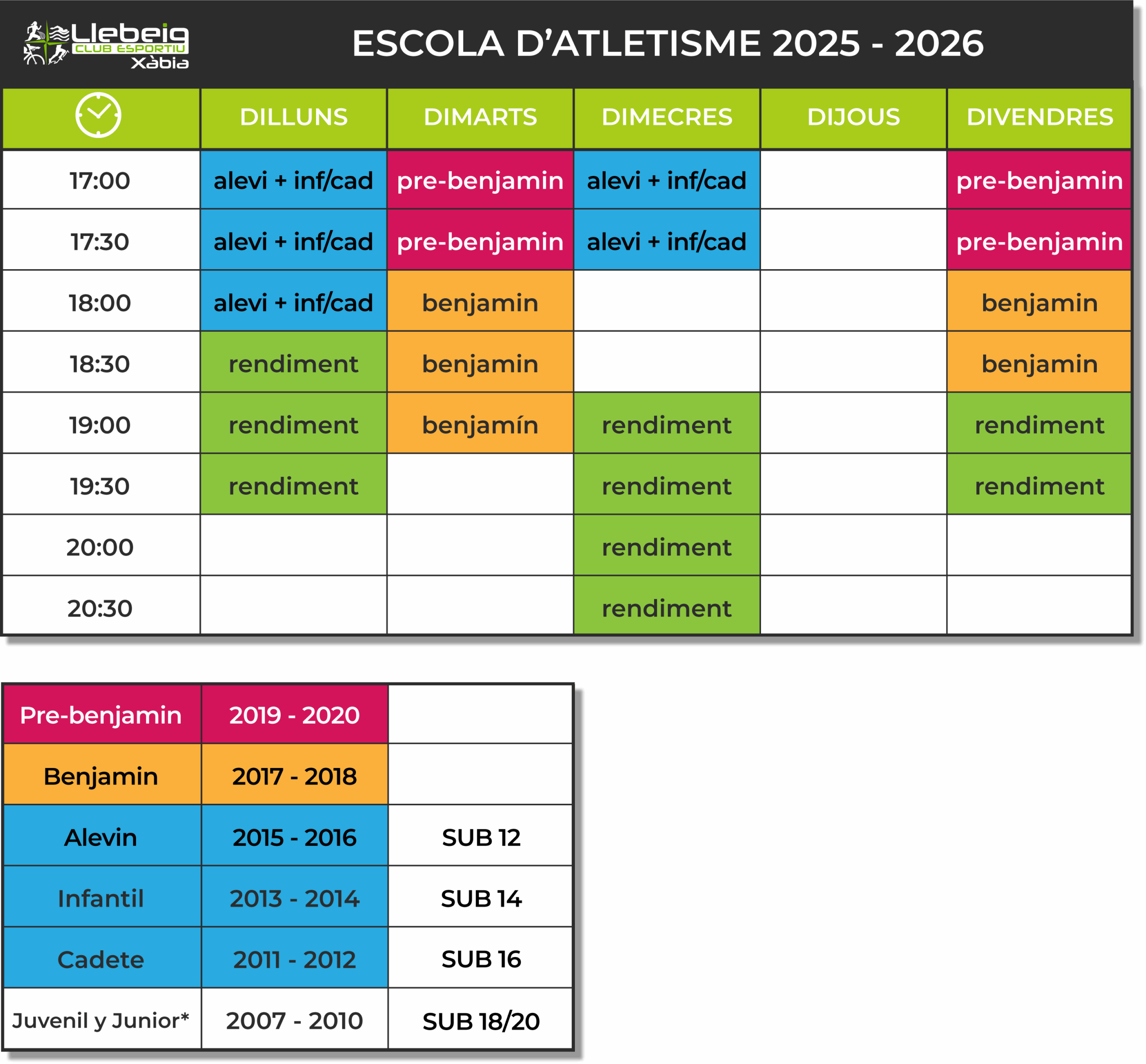 Llebeig CLUB ESPORTIU Xàbia

ESCOLA D'ATLETISME 2025 - 2026

| | DILLUNS | DIMARTS | DIMECRES | DIJOUS | DIVENDRES |
|---|---|---|---|---|---|
| 17:00 | alevi + inf/cad | pre-benjamin | alevi + inf/cad | | pre-benjamin |
| 17:30 | alevi + inf/cad | pre-benjamin | alevi + inf/cad | | pre-benjamin |
| 18:00 | alevi + inf/cad | benjamin | | | benjamin |
| 18:30 | rendiment | benjamin | | | benjamin |
| 19:00 | rendiment | benjamín | rendiment | | rendiment |
| 19:30 | rendiment | | rendiment | | rendiment |
| 20:00 | | | rendiment | | |
| 20:30 | | | rendiment | | |

| Pre-benjamin | 2019 - 2020 | |
|---|---|---|
| Benjamin | 2017 - 2018 | |
| Alevin | 2015 - 2016 | SUB 12 |
| Infantil | 2013 - 2014 | SUB 14 |
| Cadete | 2011 - 2012 | SUB 16 |
| Juvenil y Junior* | 2007 - 2010 | SUB 18/20 |